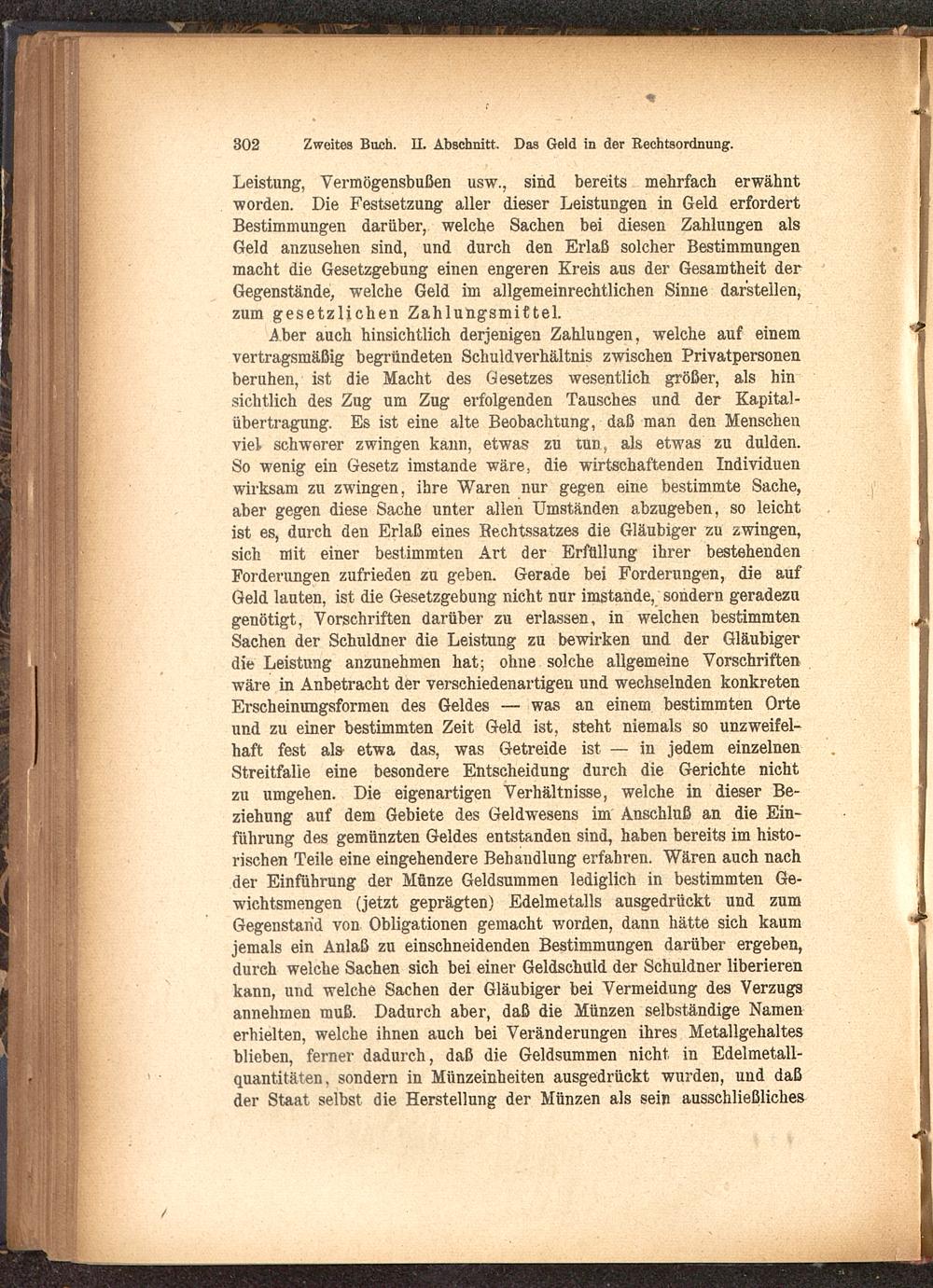 302 Zweites Buch. II. Abschnitt. Das Geld in der Rechtsordnung.

Leistung, Vermögensbußen usw., sind bereits mehrfach erwähnt worden. Die Festsetzung aller dieser Leistungen in Geld erfordert Bestimmungen darüber, welche Sachen bei diesen Zahlungen als Geld anzusehen sind, und durch den Erlaß solcher Bestimmungen macht die Gesetzgebung einen engeren Kreis aus der Gesamtheit der Gegenstände, welche Geld im allgemeinrechtlichen Sinne darstellen, zum gesetzlichen Zahlungsmittel.

Aber auch hinsichtlich derjenigen Zahlungen, welche auf einem vertragsmäßig begründeten Schuldverhältnis zwischen Privatpersonen beruhen, ist die Macht des Gesetzes wesentlich größer, als hinsichtlich des Zug um Zug erfolgenden Tausches und der Kapitalübertragung. Es ist eine alte Beobachtung, daß man den Menschen viel schwerer zwingen kann, etwas zu tun, als etwas zu dulden. So wenig ein Gesetz imstande wäre, die wirtschaftenden Individuen wirksam zu zwingen, ihre Waren nur gegen eine bestimmte Sache, aber gegen diese Sache unter allen Umständen abzugeben, so leicht ist es, durch den Erlaß eines Rechtssatzes die Gläubiger zu zwingen, sich mit einer bestimmten Art der Erfüllung ihrer bestehenden Forderungen zufrieden zu geben. Gerade bei Forderungen, die auf Geld lauten, ist die Gesetzgebung nicht nur imstande, sondern geradezu genötigt, Vorschriften darüber zu erlassen, in welchen bestimmten Sachen der Schuldner die Leistung zu bewirken und der Gläubiger die Leistung anzunehmen hat; ohne solche allgemeine Vorschriften wäre in Anbetracht der verschiedenartigen und wechselnden konkreten Erscheinungsformen des Geldes — was an einem bestimmten Orte und zu einer bestimmten Zeit Geld ist, steht niemals so unzweifelhaft fest als etwa das, was Getreide ist — in jedem einzelnen Streitfalle eine besondere Entscheidung durch die Gerichte nicht zu umgehen. Die eigenartigen Verhältnisse, welche in dieser Beziehung auf dem Gebiete des Geldwesens im Anschluß an die Einführung des gemünzten Geldes entstanden sind, haben bereits im historischen Teile eine eingehendere Behandlung erfahren. Wären auch nach der Einführung der Münze Geldsummen lediglich in bestimmten Gewichtsmengen (jetzt geprägten) Edelmetalls ausgedrückt und zum Gegenstand von Obligationen gemacht worden, dann hätte sich kaum jemals ein Anlaß zu einschneidenden Bestimmungen darüber ergeben, durch welche Sachen sich bei einer Geldschuld der Schuldner liberieren kann, und welche Sachen der Gläubiger bei Vermeidung des Verzugs annehmen muß. Dadurch aber, daß die Münzen selbständige Namen erhielten, welche ihnen auch bei Veränderungen ihres Metallgehaltes blieben, ferner dadurch, daß die Geldsummen nicht in Edelmetallquantitäten, sondern in Münzeinheiten ausgedrückt wurden, und daß der Staat selbst die Herstellung der Münzen als sein ausschließliches